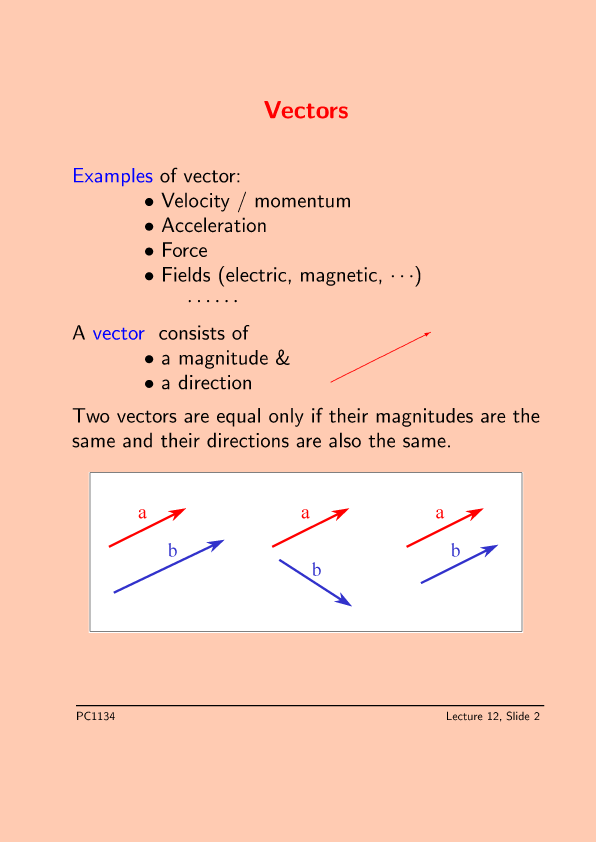 Vectors

Examples of vector:
• Velocity / momentum
• Acceleration
• Force
• Fields (electric, magnetic, $\cdots$)
$\cdots\cdots$

A vector consists of
• a magnitude &
• a direction

Two vectors are equal only if their magnitudes are the same and their directions are also the same.

a
b
a
b
a
b

PC1134

Lecture 12, Slide 2